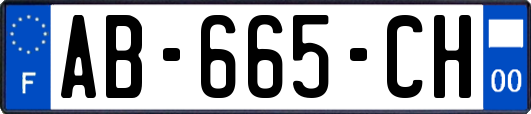 F

AB-665-CH

00